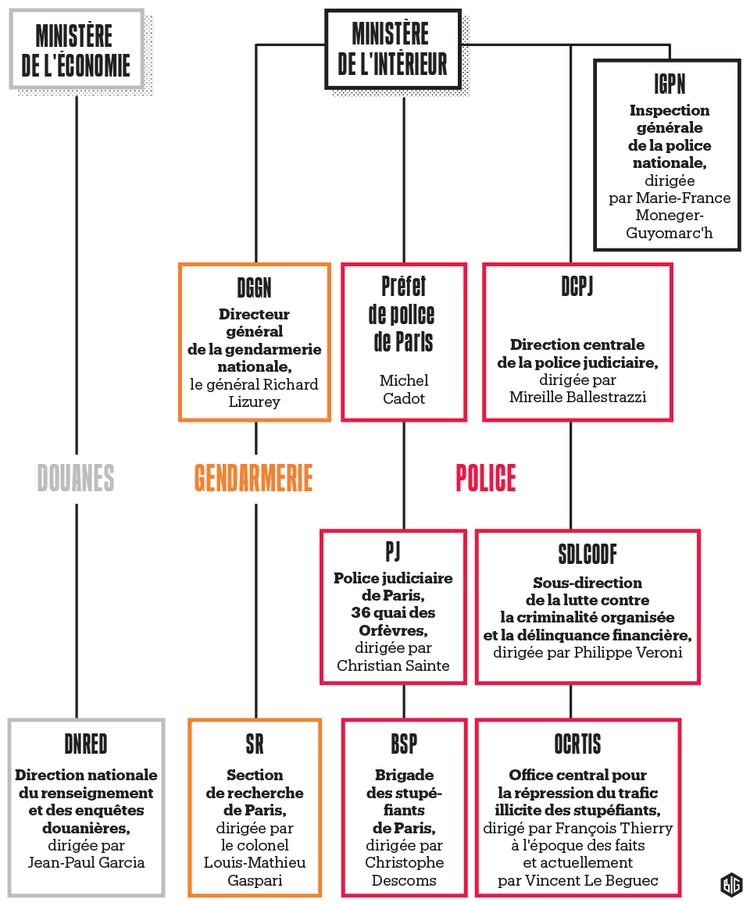 MINISTÈRE DE L'ÉCONOMIE

MINISTÈRE DE L'INTÉRIEUR

IGPN
Inspection générale de la police nationale, dirigée par Marie-France Moneger-Guyomarc'h

DGGN
Directeur général de la gendarmerie nationale, le général Richard Lizurey

Préfet de police de Paris
Michel Cadot

DCPJ
Direction centrale de la police judiciaire, dirigée par Mireille Ballestrazzi

DOUANES

GENDARMERIE

POLICE

PJ
Police judiciaire de Paris, 36 quai des Orfèvres, dirigée par Christian Sainte

SDLCODF
Sous-direction de la lutte contre la criminalité organisée et la délinquance financière, dirigée par Philippe Veroni

DNRED
Direction nationale du renseignement et des enquêtes douanières, dirigée par Jean-Paul Garcia

SR
Section de recherche de Paris, dirigée par le colonel Louis-Mathieu Gaspari

BSP
Brigade des stupéfiants de Paris, dirigée par Christophe Descoms

OCRTIS
Office central pour la répression du trafic illicite des stupéfiants, dirigé par François Thierry à l'époque des faits et actuellement par Vincent Le Beguec

BIG